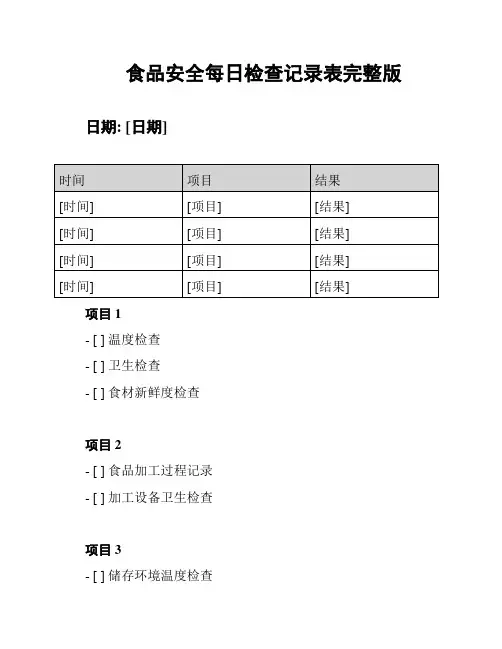 食品安全每日检查记录表完整版

日期: [日期]

| 时间 | 项目 | 结果 |
|---|---|---|
| [时间] | [项目] | [结果] |
| [时间] | [项目] | [结果] |
| [时间] | [项目] | [结果] |
| [时间] | [项目] | [结果] |

项目 1

- [ ] 温度检查

- [ ] 卫生检查

- [ ] 食材新鲜度检查

项目 2

- [ ] 食品加工过程记录

- [ ] 加工设备卫生检查

项目 3

- [ ] 储存环境温度检查